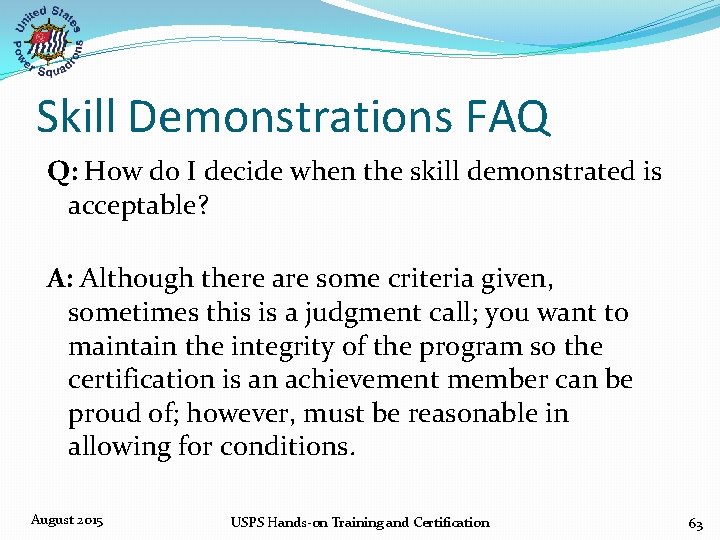 United States Power Squadrons

Skill Demonstrations FAQ

Q: How do I decide when the skill demonstrated is acceptable?

A: Although there are some criteria given, sometimes this is a judgment call; you want to maintain the integrity of the program so the certification is an achievement member can be proud of; however, must be reasonable in allowing for conditions.

August 2015

USPS Hands-on Training and Certification

63